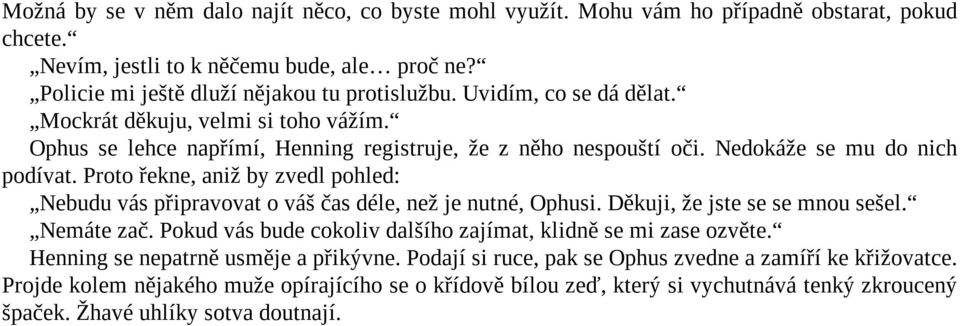 Možná by se v něm dalo najít něco, co byste mohl využít. Mohu vám ho případně obstarat, pokud chcete.“

„Nevím, jestli to k něčemu bude, ale… proč ne?“

„Policie mi ještě dluží nějakou tu protislužbu. Uvidím, co se dá dělat.“

„Mockrát děkuju, velmi si toho vážím.“

Ophus se lehce napřímí, Henning registruje, že z něho nespouští oči. Nedokáže se mu do nich podívat. Proto řekne, aniž by zvedl pohled:

„Nebudu vás připravovat o váš čas déle, než je nutné, Ophusi. Děkuji, že jste se se mnou sešel.“

„Nemáte zač. Pokud vás bude cokoliv dalšího zajímat, klidně se mi zase ozvěte.“

Henning se nepatrně usměje a přikývne. Podají si ruce, pak se Ophus zvedne a zamíří ke křižovatce. Projde kolem nějakého muže opírajícího se o křídově bílou zeď, který si vychutnává tenký zkroucený špaček. Žhavé uhlíky sotva doutnají.